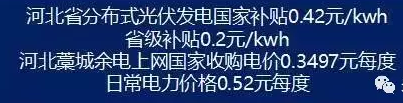 河北省分布式光伏发电国家补贴0.42元/kwh
省级补贴0.2元/kwh
河北藁城余电上网国家收购电价0.3497元每度
日常电力价格0.52元每度